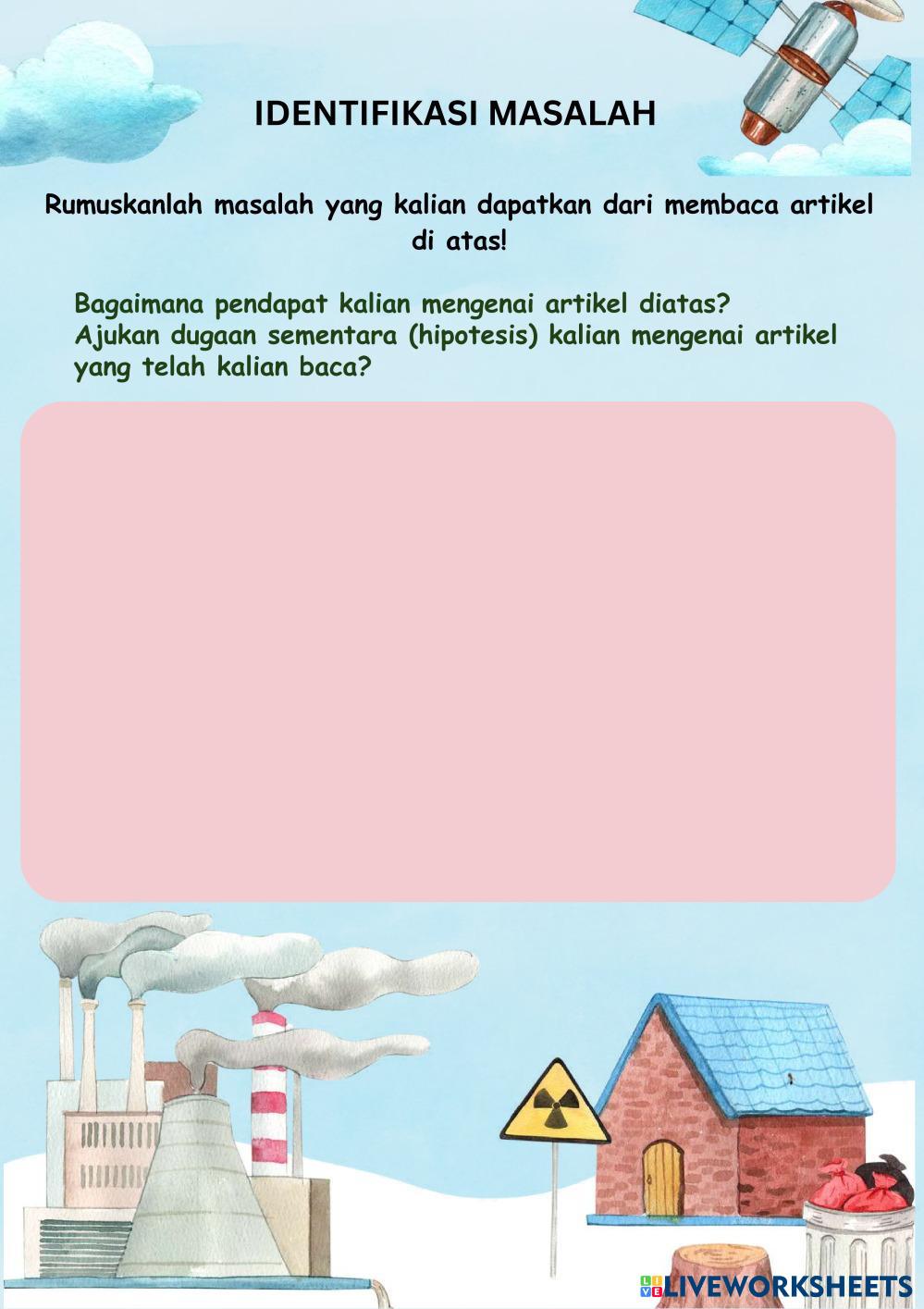 IDENTIFIKASI MASALAH

Rumuskanlah masalah yang kalian dapatkan dari membaca artikel di atas!

Bagaimana pendapat kalian mengenai artikel diatas?
Ajukan dugaan sementara (hipotesis) kalian mengenai artikel yang telah kalian baca?

LIVEWORKSHEETS